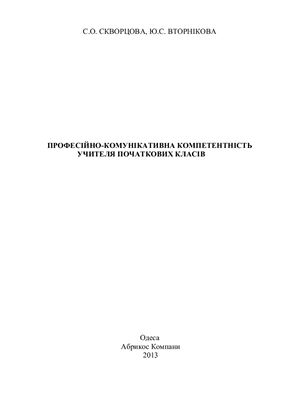 С.О. СКВОРЦОВА, Ю.С. ВТОРНІКОВА

ПРОФЕСІЙНО-КОМУНІКАТИВНА КОМПЕТЕНТНІСТЬ УЧИТЕЛЯ ПОЧАТКОВИХ КЛАСІВ

Одеса
Абрикос Компани
2013